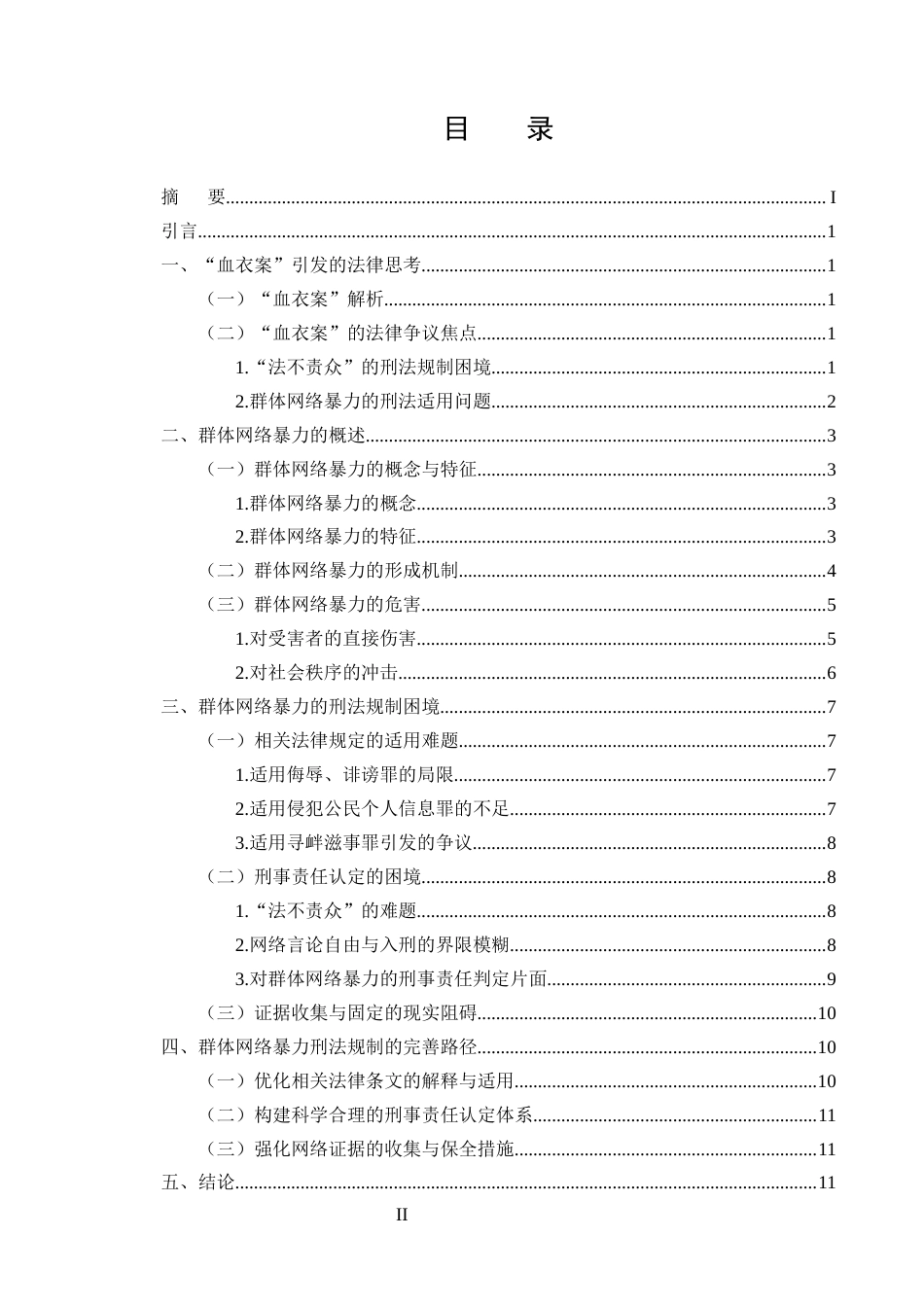 目 录

摘 要 I

引言 1

一、“血衣案”引发的法律思考 1

（一）“血衣案”解析 1

（二）“血衣案”的法律争议焦点 1

1.“法不责众”的刑法规制困境 1

2.群体网络暴力的刑法适用问题 2

二、群体网络暴力的概述 3

（一）群体网络暴力的概念与特征 3

1.群体网络暴力的概念 3

2.群体网络暴力的特征 3

（二）群体网络暴力的形成机制 4

（三）群体网络暴力的危害 5

1.对受害者的直接伤害 5

2.对社会秩序的冲击 6

三、群体网络暴力的刑法规制困境 7

（一）相关法律规定的适用难题 7

1.适用侮辱、诽谤罪的局限 7

2.适用侵犯公民个人信息罪的不足 7

3.适用寻衅滋事罪引发的争议 8

（二）刑事责任认定的困境 8

1.“法不责众”的难题 8

2.网络言论自由与入刑的界限模糊 8

3.对群体网络暴力的刑事责任判定片面 9

（三）证据收集与固定的现实阻碍 10

四、群体网络暴力刑法规制的完善路径 10

（一）优化相关法律条文的解释与适用 10

（二）构建科学合理的刑事责任认定体系 11

（三）强化网络证据的收集与保全措施 11

五、结论 11

II